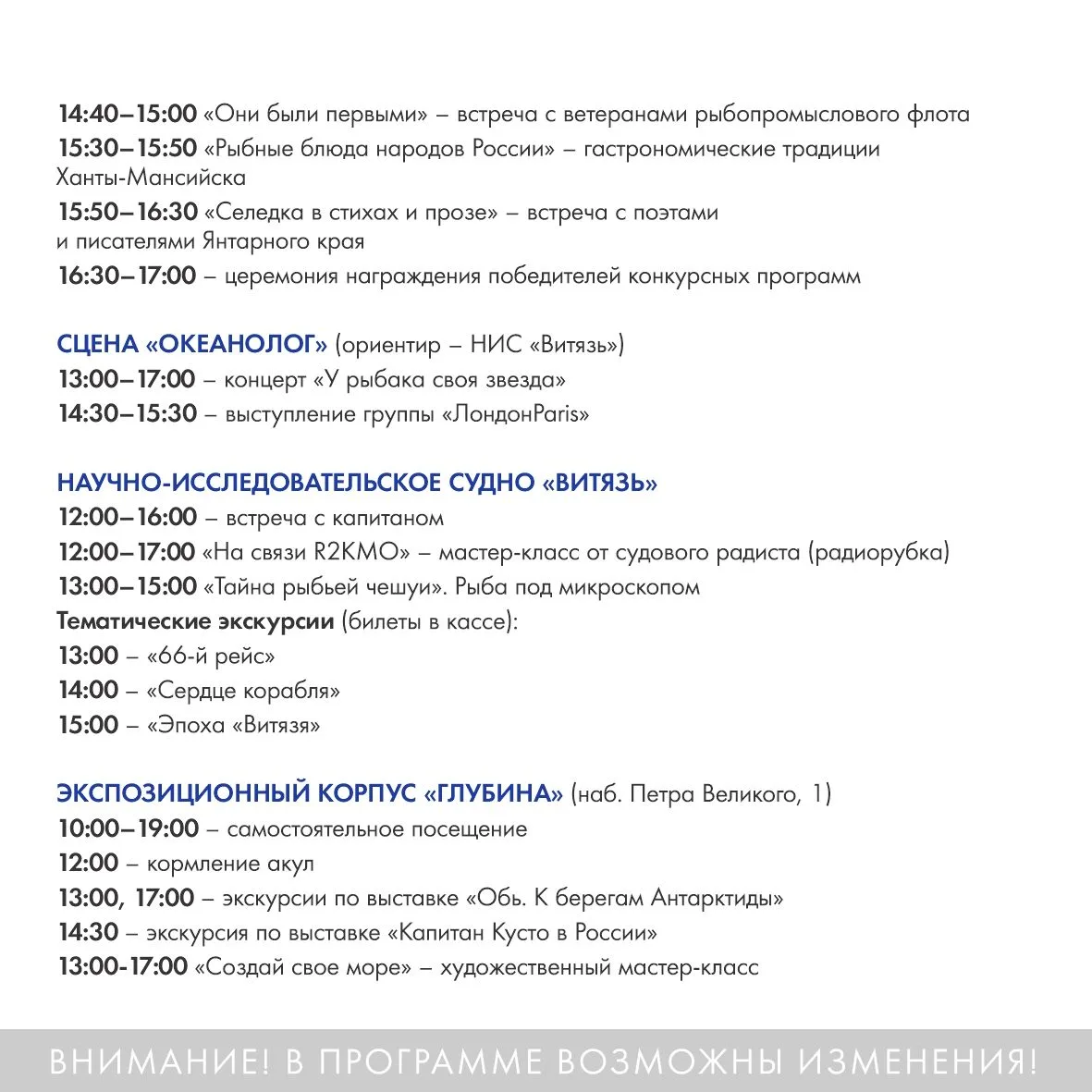 14:40–15:00 «Они были первыми» – встреча с ветеранами рыбопромыслового флота
15:30–15:50 «Рыбные блюда народов России» – гастрономические традиции Ханты-Мансийска
15:50–16:30 «Селедка в стихах и прозе» – встреча с поэтами и писателями Янтарного края
16:30–17:00 – церемония награждения победителей конкурсных программ

СЦЕНА «ОКЕАНОЛОГ» (ориентир – НИС «Витязь»)
13:00–17:00 – концерт «У рыбака своя звезда»
14:30–15:30 – выступление группы «ЛондонParis»

НАУЧНО-ИССЛЕДОВАТЕЛЬСКОЕ СУДНО «ВИТЯЗЬ»
12:00–16:00 – встреча с капитаном
12:00–17:00 «На связи R2KMO» – мастер-класс от судового радиста (радиорубка)
13:00–15:00 «Тайна рыбьей чешуи». Рыба под микроскопом
Тематические экскурсии (билеты в кассе):
13:00 – «66-й рейс»
14:00 – «Сердце корабля»
15:00 – «Эпоха «Витязя»

ЭКСПОЗИЦИОННЫЙ КОРПУС «ГЛУБИНА» (наб. Петра Великого, 1)
10:00–19:00 – самостоятельное посещение
12:00 – кормление акул
13:00, 17:00 – экскурсии по выставке «Обь. К берегам Антарктиды»
14:30 – экскурсия по выставке «Капитан Кусто в России»
13:00-17:00 «Создай свое море» – художественный мастер-класс

ВНИМАНИЕ! В ПРОГРАММЕ ВОЗМОЖНЫ ИЗМЕНЕНИЯ!